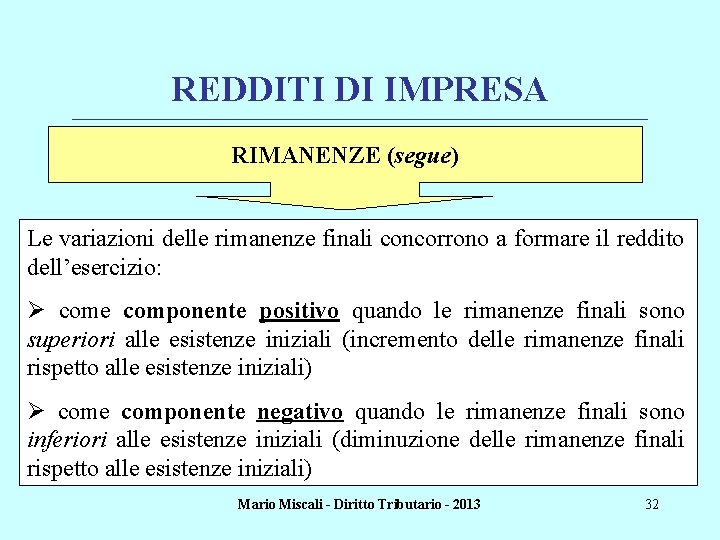 REDDITI DI IMPRESA

RIMANENZE (segue)

Le variazioni delle rimanenze finali concorrono a formare il reddito dell'esercizio:

➢ come componente positivo quando le rimanenze finali sono superiori alle esistenze iniziali (incremento delle rimanenze finali rispetto alle esistenze iniziali)

➢ come componente negativo quando le rimanenze finali sono inferiori alle esistenze iniziali (diminuzione delle rimanenze finali rispetto alle esistenze iniziali)

Mario Miscali - Diritto Tributario - 2013

32